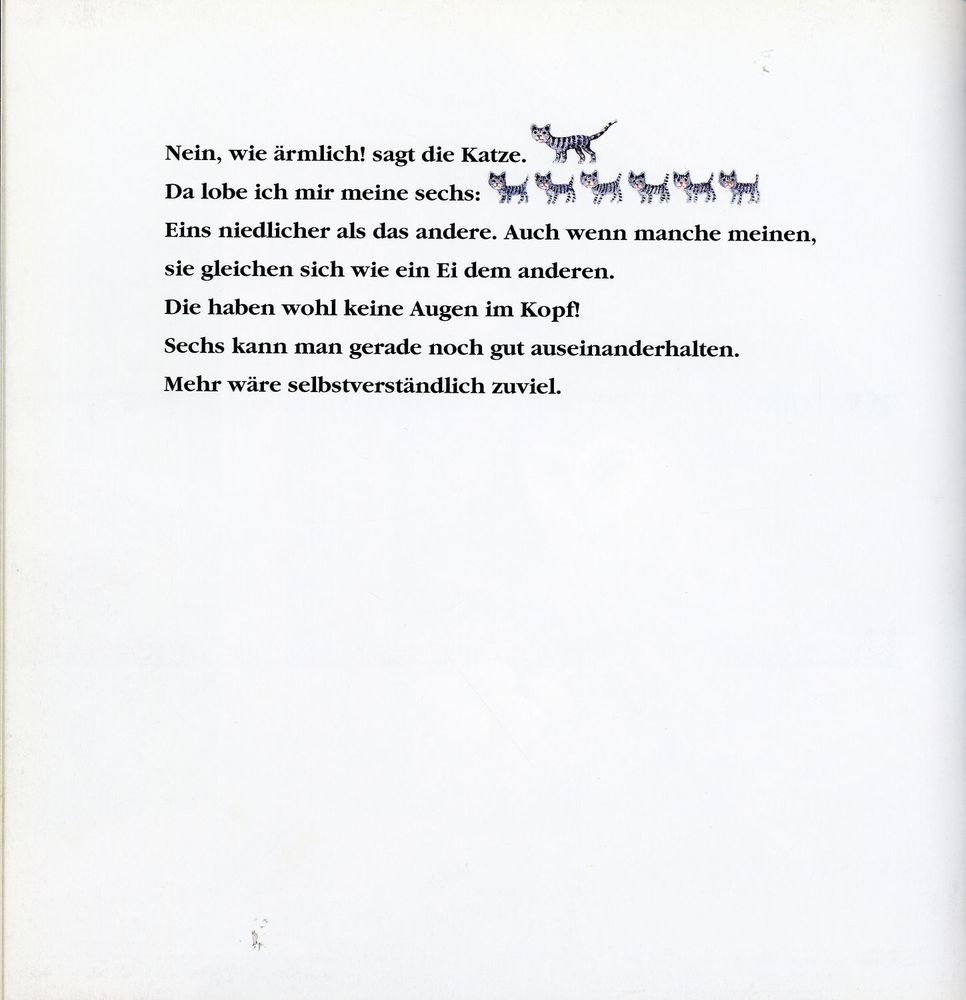 Nein, wie ärmlich! sagt die Katze.
Da lobe ich mir meine sechs:
Eins niedlicher als das andere. Auch wenn manche meinen,
sie gleichen sich wie ein Ei dem anderen.
Die haben wohl keine Augen im Kopf!
Sechs kann man gerade noch gut auseinanderhalten.
Mehr wäre selbstverständlich zuviel.